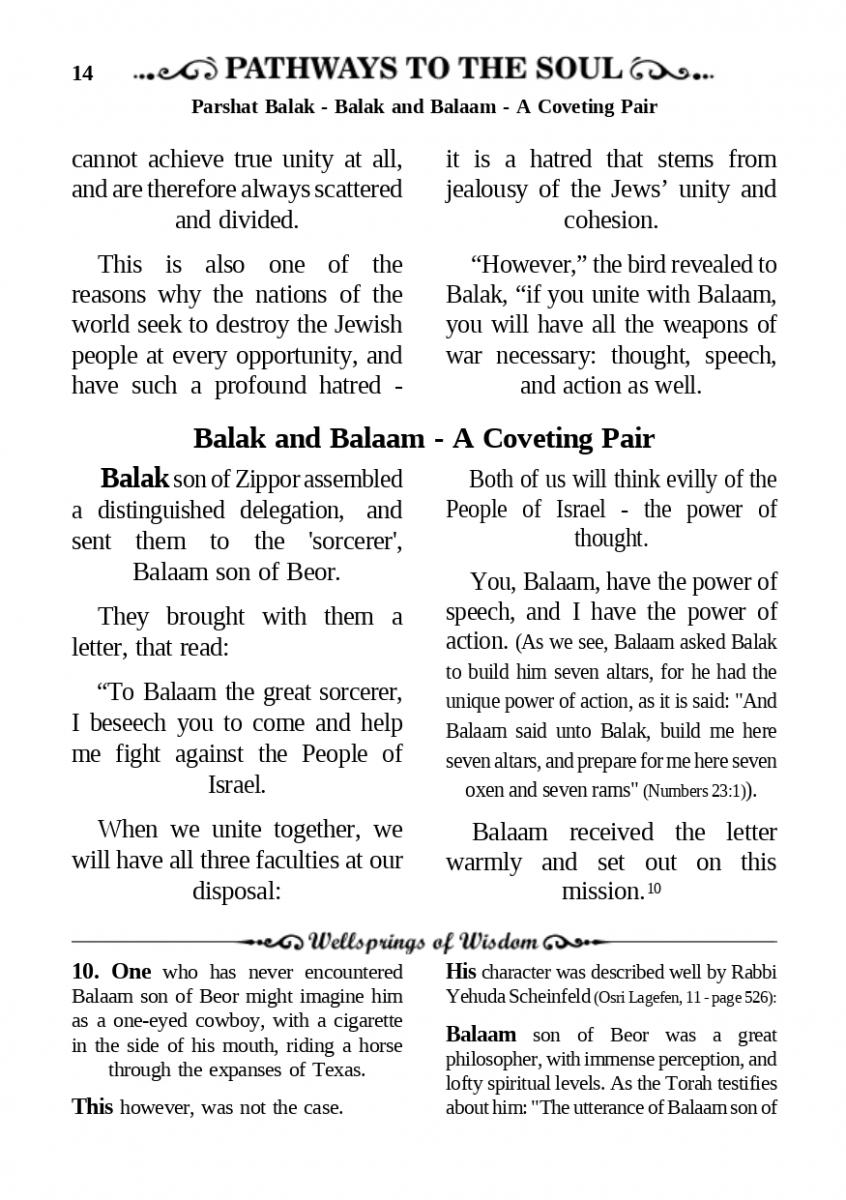 14 PATHWAYS TO THE SOUL

Parshat Balak - Balak and Balaam - A Coveting Pair

cannot achieve true unity at all, and are therefore always scattered and divided.

This is also one of the reasons why the nations of the world seek to destroy the Jewish people at every opportunity, and have such a profound hatred - it is a hatred that stems from jealousy of the Jews' unity and cohesion.

"However," the bird revealed to Balak, "if you unite with Balaam, you will have all the weapons of war necessary: thought, speech, and action as well.

Balak and Balaam - A Coveting Pair

Balak son of Zippor assembled a distinguished delegation, and sent them to the 'sorcerer', Balaam son of Beor.

They brought with them a letter, that read:

"To Balaam the great sorcerer, I beseech you to come and help me fight against the People of Israel.

When we unite together, we will have all three faculties at our disposal:

Both of us will think evilly of the People of Israel - the power of thought.

You, Balaam, have the power of speech, and I have the power of action. (As we see, Balaam asked Balak to build him seven altars, for he had the unique power of action, as it is said: "And Balaam said unto Balak, build me here seven altars, and prepare for me here seven oxen and seven rams" (Numbers 23:1)).

Balaam received the letter warmly and set out on this mission.$^{10}$

Wellsprings of Wisdom

10. One who has never encountered Balaam son of Beor might imagine him as a one-eyed cowboy, with a cigarette in the side of his mouth, riding a horse through the expanses of Texas.

This however, was not the case.

His character was described well by Rabbi Yehuda Scheinfeld (Osri Lagefen, 11 - page 526):

Balaam son of Beor was a great philosopher, with immense perception, and lofty spiritual levels. As the Torah testifies about him: "The utterance of Balaam son of